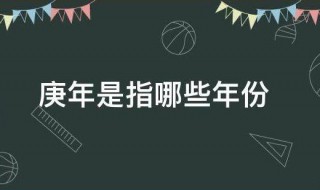 庚年是指哪些年份